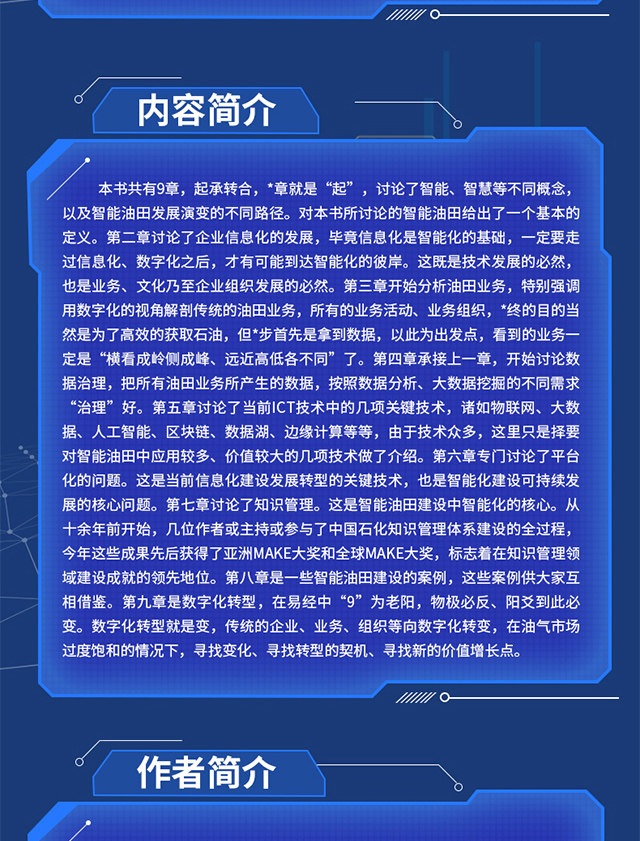 内容简介

本书共有9章，起承转合，*章就是“起”，讨论了智能、智慧等不同概念，以及智能油田发展演变的不同路径。对本书所讨论的智能油田给出了一个基本的定义。第二章讨论了企业信息化的发展，毕竟信息化是智能化的基础，一定要走过信息化、数字化之后，才有可能到达智能化的彼岸。这既是技术发展的必然，也是业务、文化乃至企业组织发展的必然。第三章开始分析油田业务，特别强调用数字化的视角解剖传统的油田业务，所有的业务活动、业务组织，*终的目的当然是为了高效的获取石油，但*步首先是拿到数据，以此为出发点，看到的业务一定是“横看成岭侧成峰、远近高低各不同”了。第四章承接上一章，开始讨论数据治理，把所有油田业务所产生的数据，按照数据分析、大数据挖掘的不同需求“治理”好。第五章讨论了当前ICT技术中的几项关键技术，诸如物联网、大数据、人工智能、区块链、数据湖、边缘计算等等，由于技术众多，这里只是择要对智能油田中应用较多、价值较大的几项技术做了介绍。第六章专门讨论了平台化的问题。这是当前信息化建设发展转型的关键技术，也是智能化建设可持续发展的核心问题。第七章讨论了知识管理。这是智能油田建设中智能化的核心。从十余年前开始，几位作者或主持或参与了中国石化知识管理体系建设的全过程，今年这些成果先后获得了亚洲MAKE大奖和全球MAKE大奖，标志着在知识管理领域建设成就的领先地位。第八章是一些智能油田建设的案例，这些案例供大家互相借鉴。第九章是数字化转型，在易经中“9”为老阳，物极必反、阳爻到此必变。数字化转型就是变，传统的企业、业务、组织等向数字化转变，在油气市场过度饱和的情况下，寻找变化、寻找转型的契机、寻找新的价值增长点。

作者简介